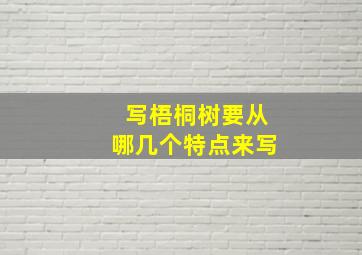 写梧桐树要从
哪几个特点来写